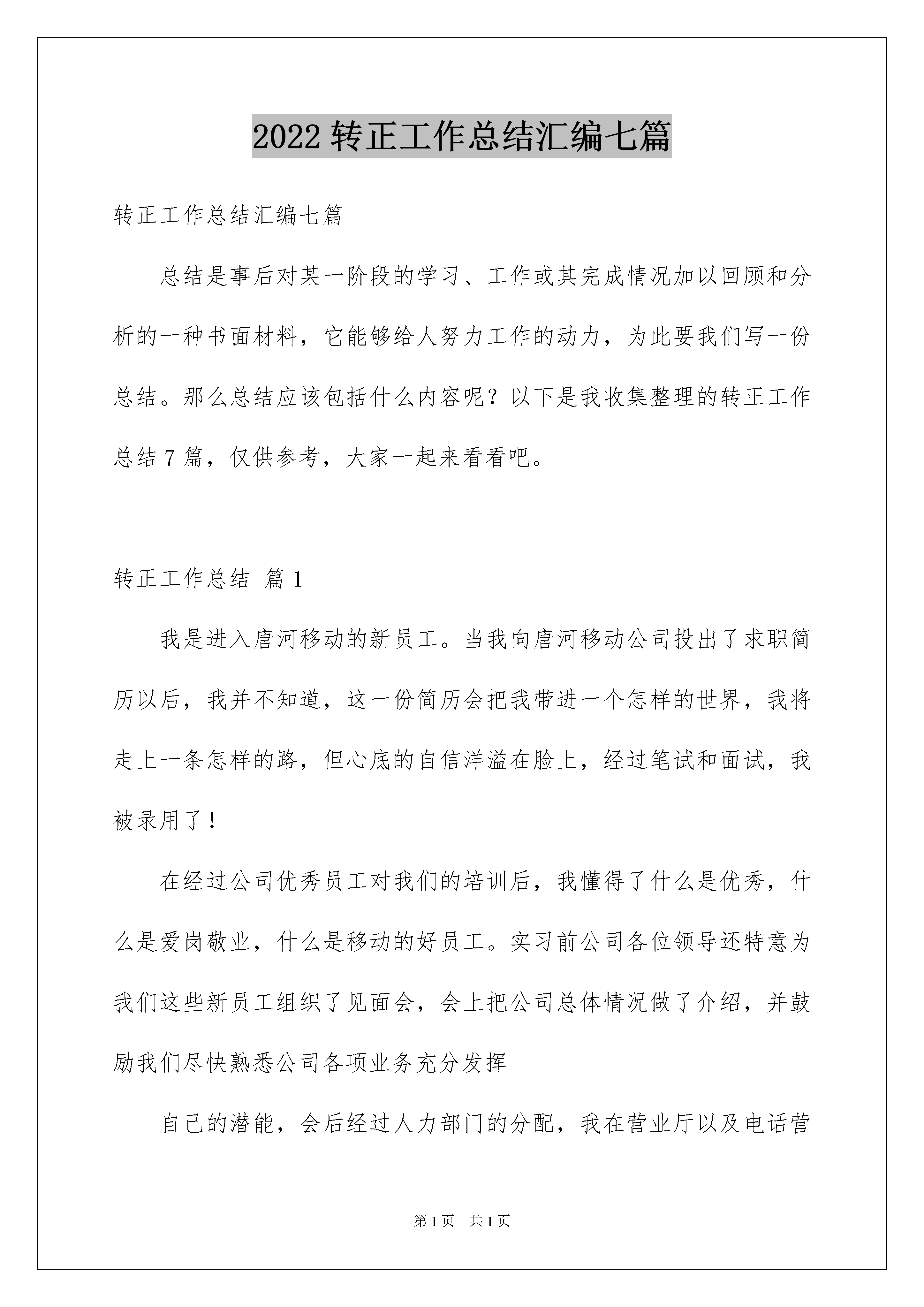 2022 转正工作总结汇编七篇

转正工作总结汇编七篇

总结是事后对某一阶段的学习、工作或其完成情况加以回顾和分析的一种书面材料，它能够给人努力工作的动力，为此要我们写一份总结。那么总结应该包括什么内容呢？以下是我收集整理的转正工作总结 7 篇，仅供参考，大家一起来看看吧。

转正工作总结 篇 1

我是进入唐河移动的新员工。当我向唐河移动公司投出了求职简历以后，我并不知道，这一份简历会把我带进一个怎样的世界，我将走上一条怎样的路，但心底的自信洋溢在脸上，经过笔试和面试，我被录用了！

在经过公司优秀员工对我们的培训后，我懂得了什么是优秀，什么是爱岗敬业，什么是移动的好员工。实习前公司各位领导还特意为我们这些新员工组织了见面会，会上把公司总体情况做了介绍，并鼓励我们尽快熟悉公司各项业务充分发挥

自己的潜能，会后经过人力部门的分配，我在营业厅以及电话营

第 1 页 共 1 页